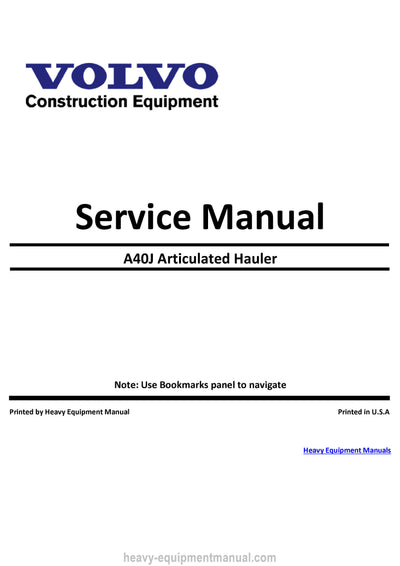 VOLVO
Construction Equipment

Service Manual

A40J Articulated Hauler

Note: Use Bookmarks panel to navigate

Printed by Heavy Equipment Manual

Printed in U.S.A

Heavy Equipment Manuals

heavy-equipmentmanual.com